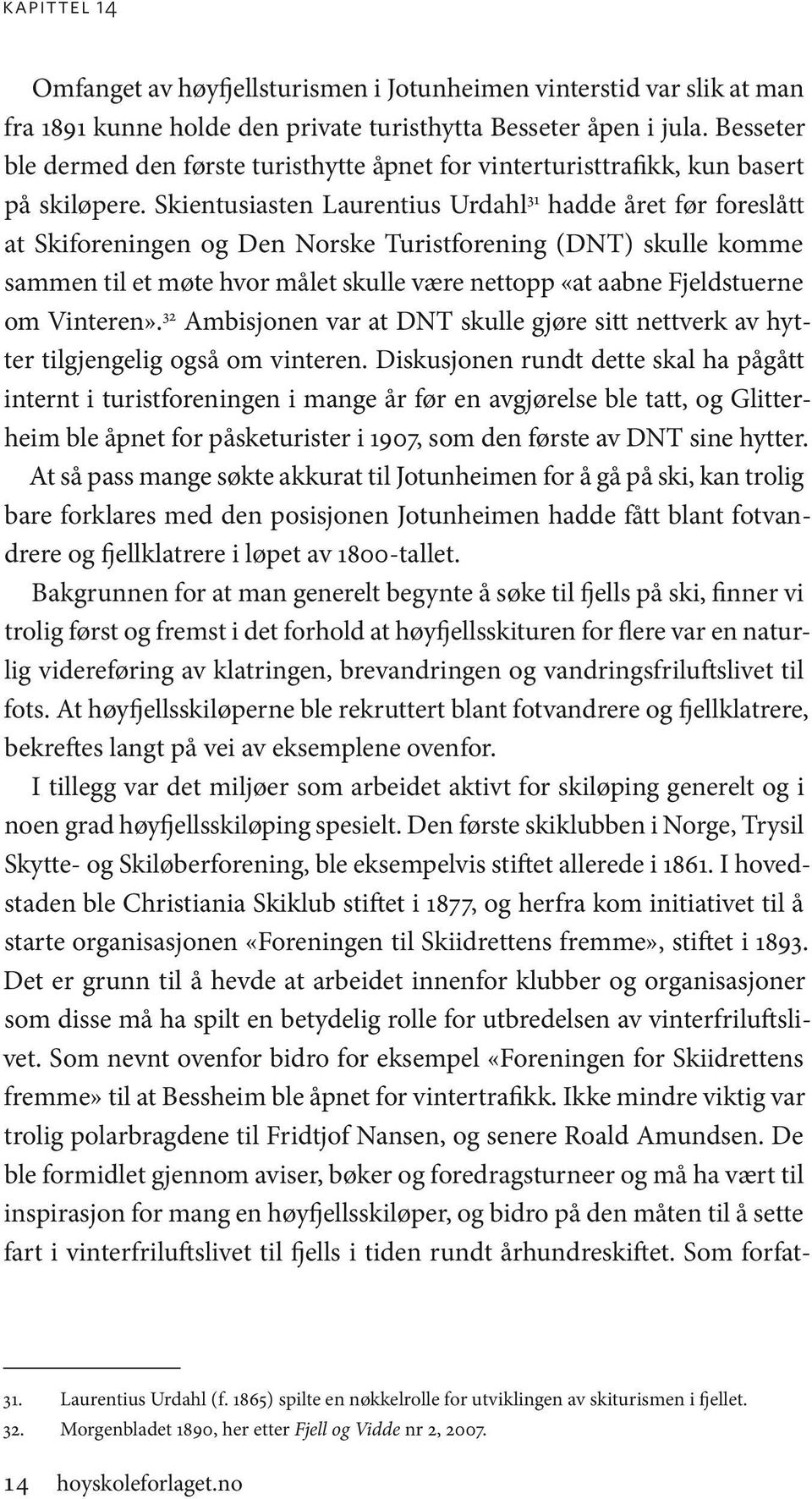 KAPITTEL 14

Omfanget av høyfjellsturismen i Jotunheimen vinterstid var slik at man fra 1891 kunne holde den private turisthytta Besseter åpen i jula. Besseter ble dermed den første turisthytte åpnet for vinterturisttrafikk, kun basert på skiløpere. Skientusiasten Laurentius Urdahl$^{31}$ hadde året før foreslått at Skiforeningen og Den Norske Turistforening (DNT) skulle komme sammen til et møte hvor målet skulle være nettopp «at aabne Fjeldstuerne om Vinteren».$^{32}$ Ambisjonen var at DNT skulle gjøre sitt nettverk av hytter tilgjengelig også om vinteren. Diskusjonen rundt dette skal ha pågått internt i turistforeningen i mange år før en avgjørelse ble tatt, og Glitterheim ble åpnet for påsketurister i 1907, som den første av DNT sine hytter. At så pass mange søkte akkurat til Jotunheimen for å gå på ski, kan trolig bare forklares med den posisjonen Jotunheimen hadde fått blant fotvandrere og fjellklatrere i løpet av 1800-tallet.

Bakgrunnen for at man generelt begynte å søke til fjells på ski, finner vi trolig først og fremst i det forhold at høyfjellsskituren for flere var en naturlig videreføring av klatringen, brevandringen og vandringsfriluftslivet til fots. At høyfjellsskiløperne ble rekruttert blant fotvandrere og fjellklatrere, bekreftes langt på vei av eksemplene ovenfor.

I tillegg var det miljøer som arbeidet aktivt for skiløping generelt og i noen grad høyfjellsskiløping spesielt. Den første skiklubben i Norge, Trysil Skytte- og Skiløberforening, ble eksempelvis stiftet allerede i 1861. I hovedstaden ble Christiania Skiklub stiftet i 1877, og herfra kom initiativet til å starte organisasjonen «Foreningen til Skiidrettens fremme», stiftet i 1893. Det er grunn til å hevde at arbeidet innenfor klubber og organisasjoner som disse må ha spilt en betydelig rolle for utbredelsen av vinterfriluftslivet. Som nevnt ovenfor bidro for eksempel «Foreningen for Skiidrettens fremme» til at Bessheim ble åpnet for vintertrafikk. Ikke mindre viktig var trolig polarbragdene til Fridtjof Nansen, og senere Roald Amundsen. De ble formidlet gjennom aviser, bøker og foredragsturneer og må ha vært til inspirasjon for mang en høyfjellsskiløper, og bidro på den måten til å sette fart i vinterfriluftslivet til fjells i tiden rundt århundreskiftet. Som forfat-

31. Laurentius Urdahl (f. 1865) spilte en nøkkelrolle for utviklingen av skiturismen i fjellet.
32. Morgenbladet 1890, her etter Fjell og Vidde nr 2, 2007.

14 hoyskoleforlaget.no